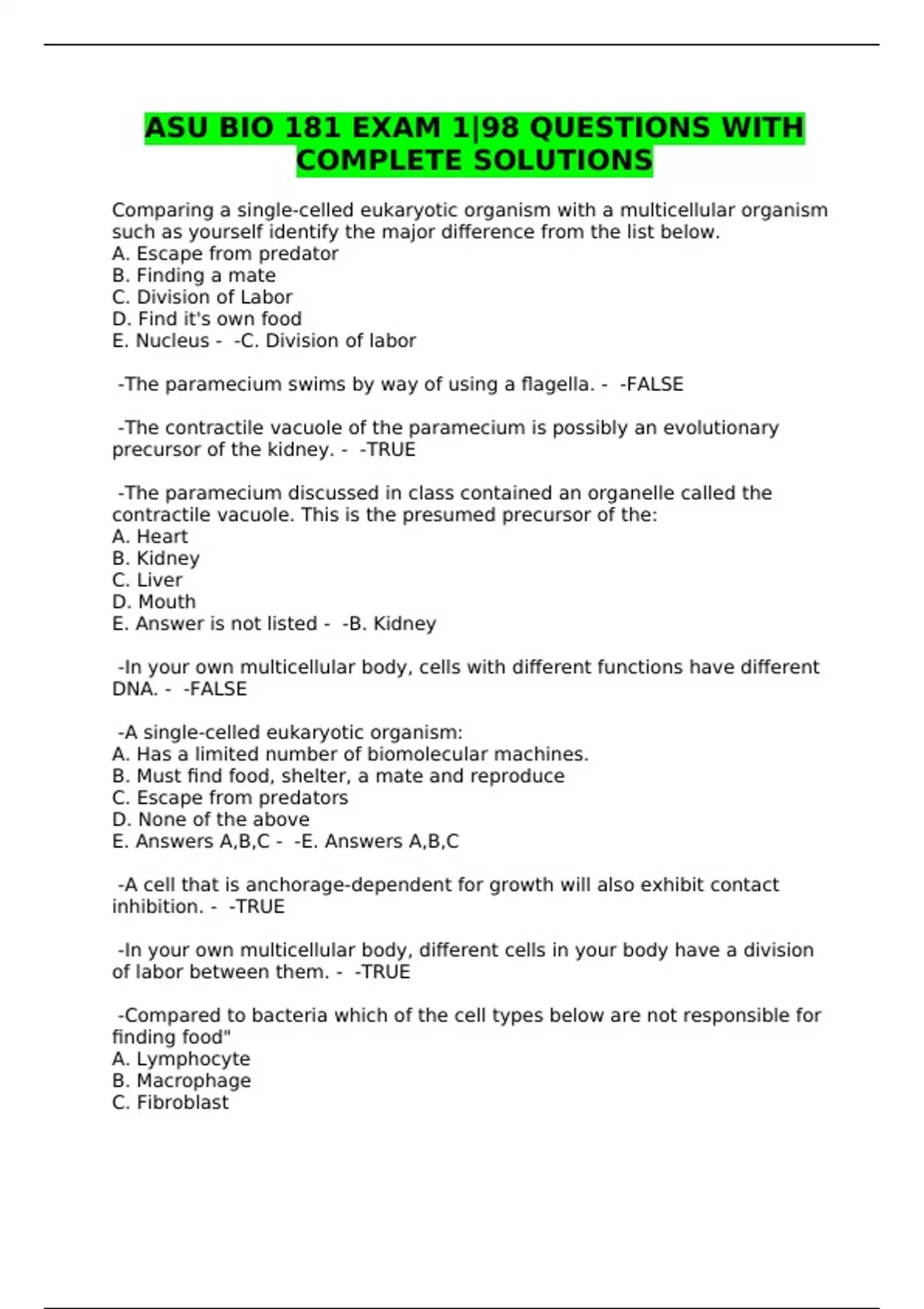 ASU BIO 181 EXAM 1|98 QUESTIONS WITH COMPLETE SOLUTIONS

Comparing a single-celled eukaryotic organism with a multicellular organism such as yourself identify the major difference from the list below.
A. Escape from predator
B. Finding a mate
C. Division of Labor
D. Find it's own food
E. Nucleus - -C. Division of labor

-The paramecium swims by way of using a flagella. - -FALSE

-The contractile vacuole of the paramecium is possibly an evolutionary precursor of the kidney. - -TRUE

-The paramecium discussed in class contained an organelle called the contractile vacuole. This is the presumed precursor of the:
A. Heart
B. Kidney
C. Liver
D. Mouth
E. Answer is not listed - -B. Kidney

-In your own multicellular body, cells with different functions have different DNA. - -FALSE

-A single-celled eukaryotic organism:
A. Has a limited number of biomolecular machines.
B. Must find food, shelter, a mate and reproduce
C. Escape from predators
D. None of the above
E. Answers A,B,C - -E. Answers A,B,C

-A cell that is anchorage-dependent for growth will also exhibit contact inhibition. - -TRUE

-In your own multicellular body, different cells in your body have a division of labor between them. - -TRUE

-Compared to bacteria which of the cell types below are not responsible for finding food"
A. Lymphocyte
B. Macrophage
C. Fibroblast